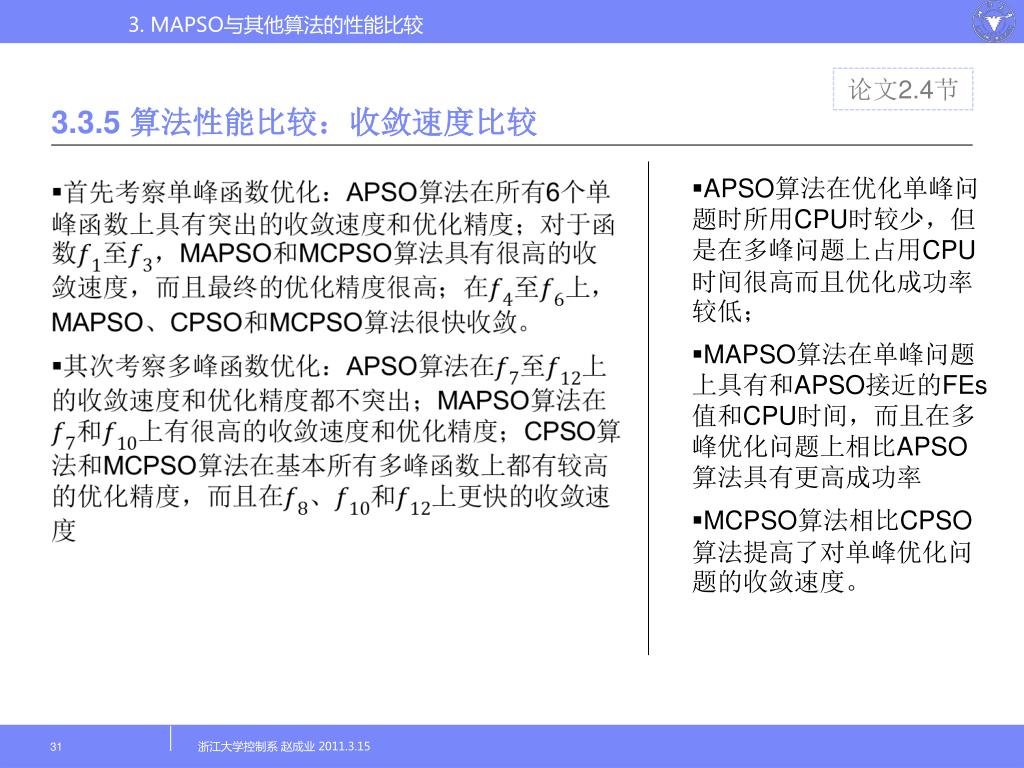 3. MAPSO与其他算法的性能比较

论文2.4节

3.3.5 算法性能比较：收敛速度比较

▪首先考察单峰函数优化：APSO算法在所有6个单峰函数上具有突出的收敛速度和优化精度；对于函数$f_1$至$f_3$，MAPSO和MCPSO算法具有很高的收敛速度，而且最终的优化精度很高；在$f_4$至$f_6$上，MAPSO、CPSO和MCPSO算法很快收敛。

▪其次考察多峰函数优化：APSO算法在$f_7$至$f_{12}$上的收敛速度和优化精度都不突出；MAPSO算法在$f_7$和$f_{10}$上有很高的收敛速度和优化精度；CPSO算法和MCPSO算法在基本所有多峰函数上都有较高的优化精度，而且在$f_8$、$f_{10}$和$f_{12}$上更快的收敛速度

▪APSO算法在优化单峰问题时所用CPU时较少，但是在多峰问题上占用CPU时间很高而且优化成功率较低；

▪MAPSO算法在单峰问题上具有和APSO接近的FEs值和CPU时间，而且在多峰优化问题上相比APSO算法具有更高成功率

▪MCPSO算法相比CPSO算法提高了对单峰优化问题的收敛速度。

31

浙江大学控制系 赵成业 2011.3.15